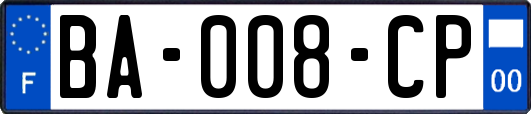 F
BA-008-CP
00